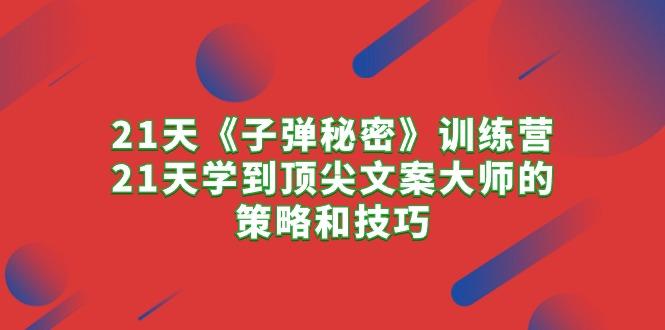 21天《子弹秘密》训练营
21天学到顶尖文案大师的
策略和技巧